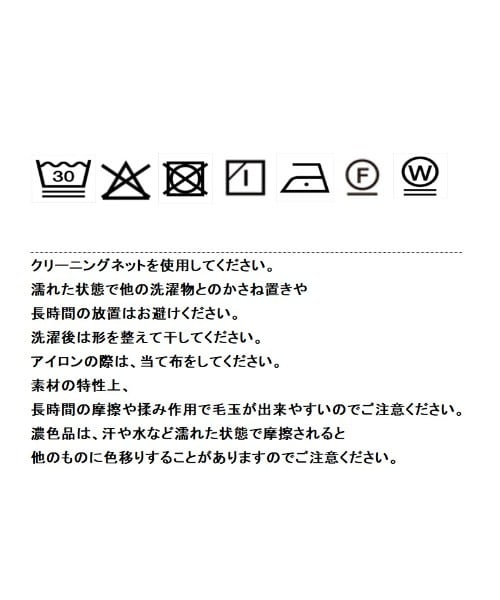 30 F W

クリーニングネットを使用してください。

濡れた状態で他の洗濯物とのかさね置きや

長時間の放置はお避けください。

洗濯後は形を整えて干してください。

アイロンの際は、当て布をしてください。

素材の特性上、

長時間の摩擦や揉み作用で毛玉が出来やすいのでご注意ください。

濃色品は、汗や水など濡れた状態で摩擦されると

他のものに色移りすることがありますのでご注意ください。